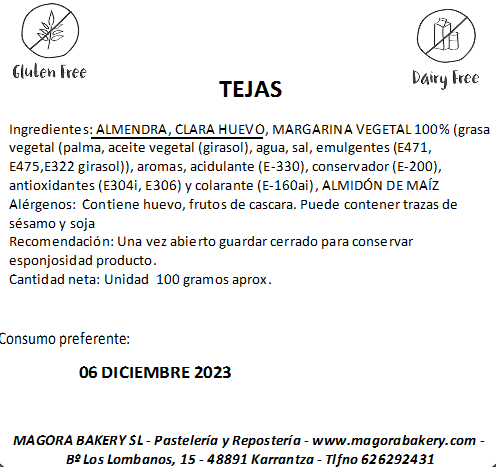 Gluten Free

Dairy Free

TEJAS

Ingredientes: ALMENDRA, CLARA HUEVO, MARGARINA VEGETAL 100% (grasa vegetal (palma, aceite vegetal (girasol), agua, sal, emulgentes (E471, E475,E322 girasol)), aromas, acidulante (E-330), conservador (E-200), antioxidantes (E304i, E306) y colarante (E-160ai), ALMIDÓN DE MAÍZ
Alérgenos: Contiene huevo, frutos de cascara. Puede contener trazas de sésamo y soja
Recomendación: Una vez abierto guardar cerrado para conservar esponjosidad producto.
Cantidad neta: Unidad 100 gramos aprox.

Consumo preferente:

06 DICIEMBRE 2023

MAGORA BAKERY SL - Pastelería y Repostería - www.magorabakery.com - Bº Los Lombanos, 15 - 48891 Karrantza - Tlfno 626292431